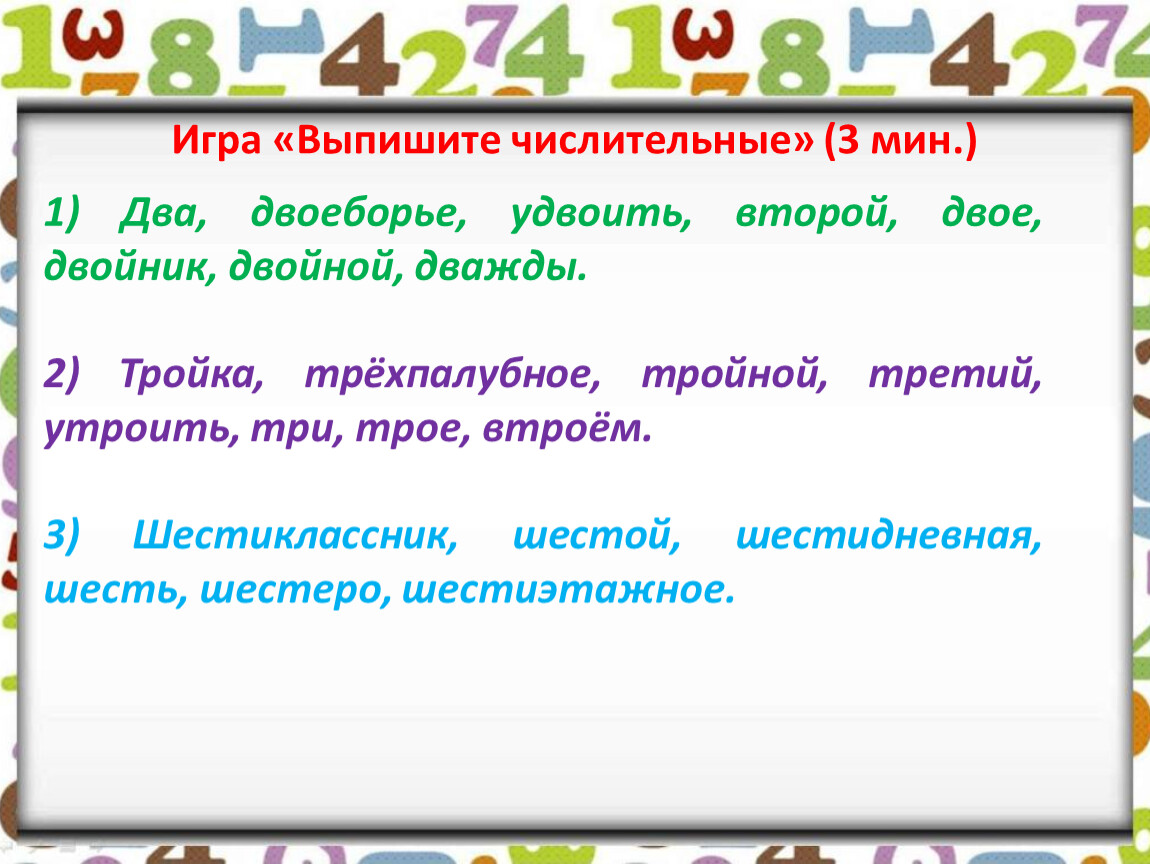 Игра «Выпишите числительные» (3 мин.)

1) Два, двоеборье, удвоить, второй, двое, двойник, двойной, дважды.

2) Тройка, трёхпалубное, тройной, третий, утроить, три, трое, втроём.

3) Шестиклассник, шестой, шестидневная, шесть, шестеро, шестиэтажное.